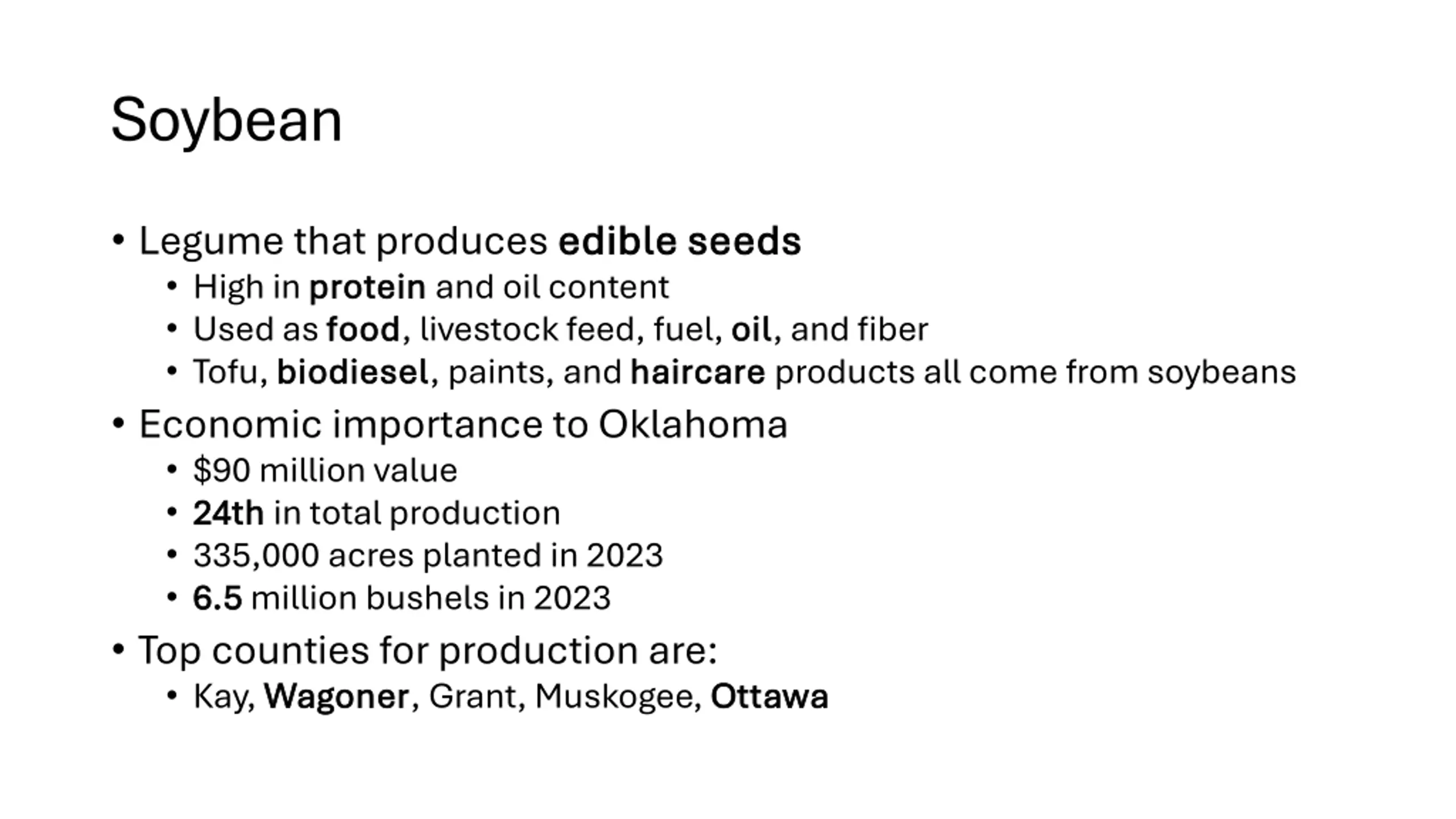 Soybean

• Legume that produces edible seeds
  • High in protein and oil content
  • Used as food, livestock feed, fuel, oil, and fiber
  • Tofu, biodiesel, paints, and haircare products all come from soybeans
• Economic importance to Oklahoma
  • \$90 million value
  • 24th in total production
  • 335,000 acres planted in 2023
  • 6.5 million bushels in 2023
• Top counties for production are:
  • Kay, Wagoner, Grant, Muskogee, Ottawa